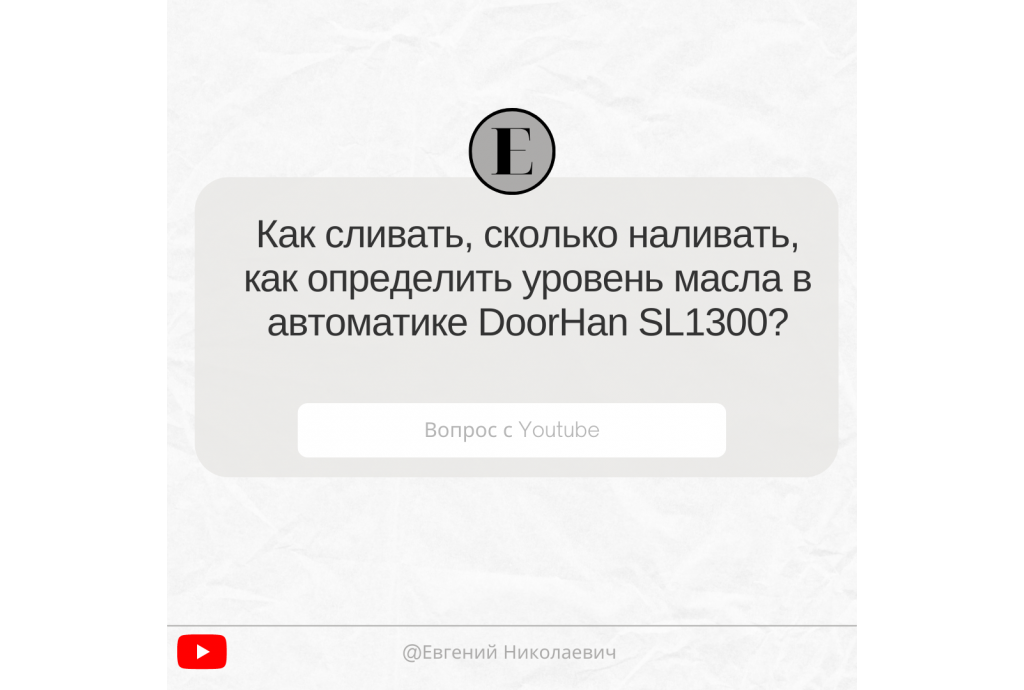 E

Как сливать, сколько наливать, как определить уровень масла в автоматике DoorHan SL1300?

Вопрос с Youtube

@Евгений Николаевич